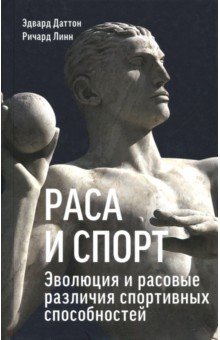 Эдвард Даттон
Ричард Линн

РАСА И СПОРТ

Эволюция и расовые различия спортивных способностей